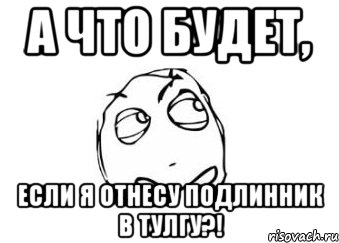 А ЧТО БУДЕТ,

ЕСЛИ Я ОТНЕСУ ПОДЛИННИК В ТУЛГУ?!

risovach.ru